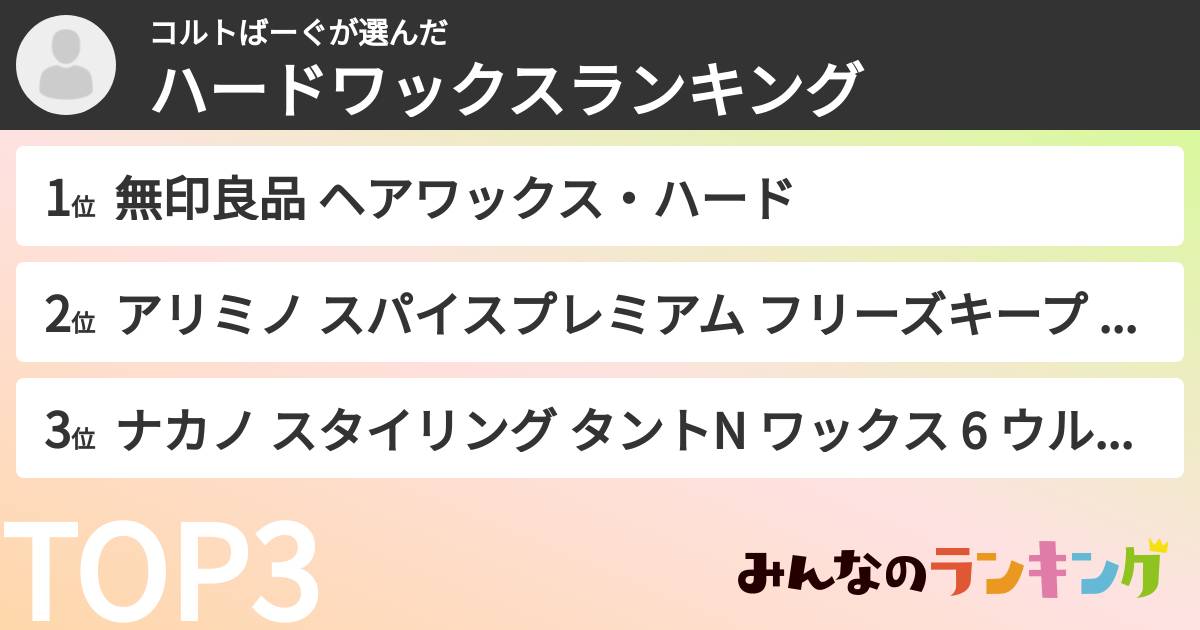 コルトばーぐが選んだ
ハードワックスランキング

1位 無印良品 ヘアワックス・ハード

2位 アリミノ スパイスプレミアム フリーズキープ ...

3位 ナカノ スタイリング タントN ワックス 6 ウル...

TOP3

みんなのランキング